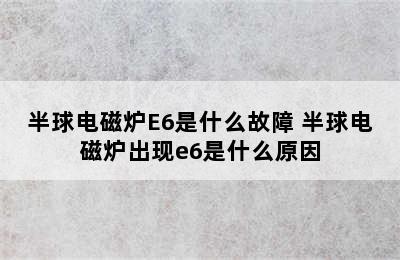 半球电磁炉E6是什么故障 半球电磁炉出现e6是什么原因